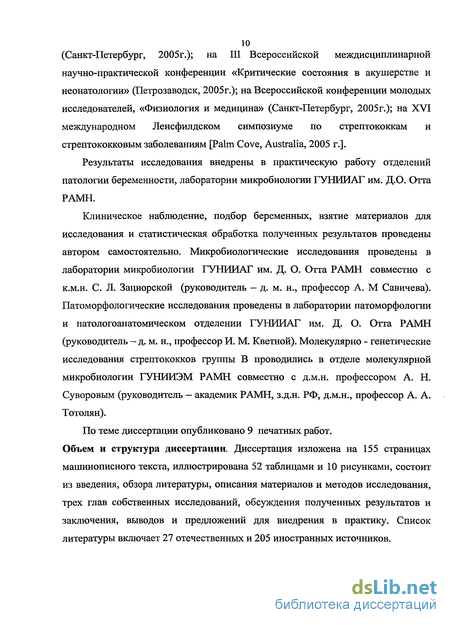 10

(Санкт-Петербург, 2005г.); на III Всероссийской междисциплинарной научно-практической конференции «Критические состояния в акушерстве и неонатологии» (Петрозаводск, 2005г.); на Всероссийской конференции молодых исследователей, «Физиология и медицина» (Санкт-Петербург, 2005г.); на XVI международном Ленсфилдском симпозиуме по стрептококкам и стрептококковым заболеваниям [Palm Cove, Australia, 2005 г.].

Результаты исследования внедрены в практическую работу отделений патологии беременности, лаборатории микробиологии ГУНИИАГ им. Д.О. Отта РАМН.

Клиническое наблюдение, подбор беременных, взятие материалов для исследования и статистическая обработка полученных результатов проведены автором самостоятельно. Микробиологические исследования проведены в лаборатории микробиологии ГУНИИАГ им. Д. О. Отта РАМН совместно с к.м.н. С. Л. Зациорской (руководитель – д. м. н., профессор А. М Савичева). Патоморфологические исследования проведены в лаборатории патоморфологии и патологоанатомическом отделении ГУНИИАГ им. Д. О. Отта РАМН (руководитель – д. м. н., профессор И. М. Кветной). Молекулярно - генетические исследования стрептококков группы В проводились в отделе молекулярной микробиологии ГУНИИЭМ РАМН совместно с д.м.н. профессором А. Н. Суворовым (руководитель – академик РАМН, з.д.н. РФ, д.м.н., профессор А. А. Тотолян).

По теме диссертации опубликовано 9 печатных работ.

Объем и структура диссертации. Диссертация изложена на 155 страницах машинописного текста, иллюстрирована 52 таблицами и 10 рисунками, состоит из введения, обзора литературы, описания материалов и методов исследования, трех глав собственных исследований, обсуждения полученных результатов и заключения, выводов и предложений для внедрения в практику. Список литературы включает 27 отечественных и 205 иностранных источников.

dsLib.net
библиотека диссертаций